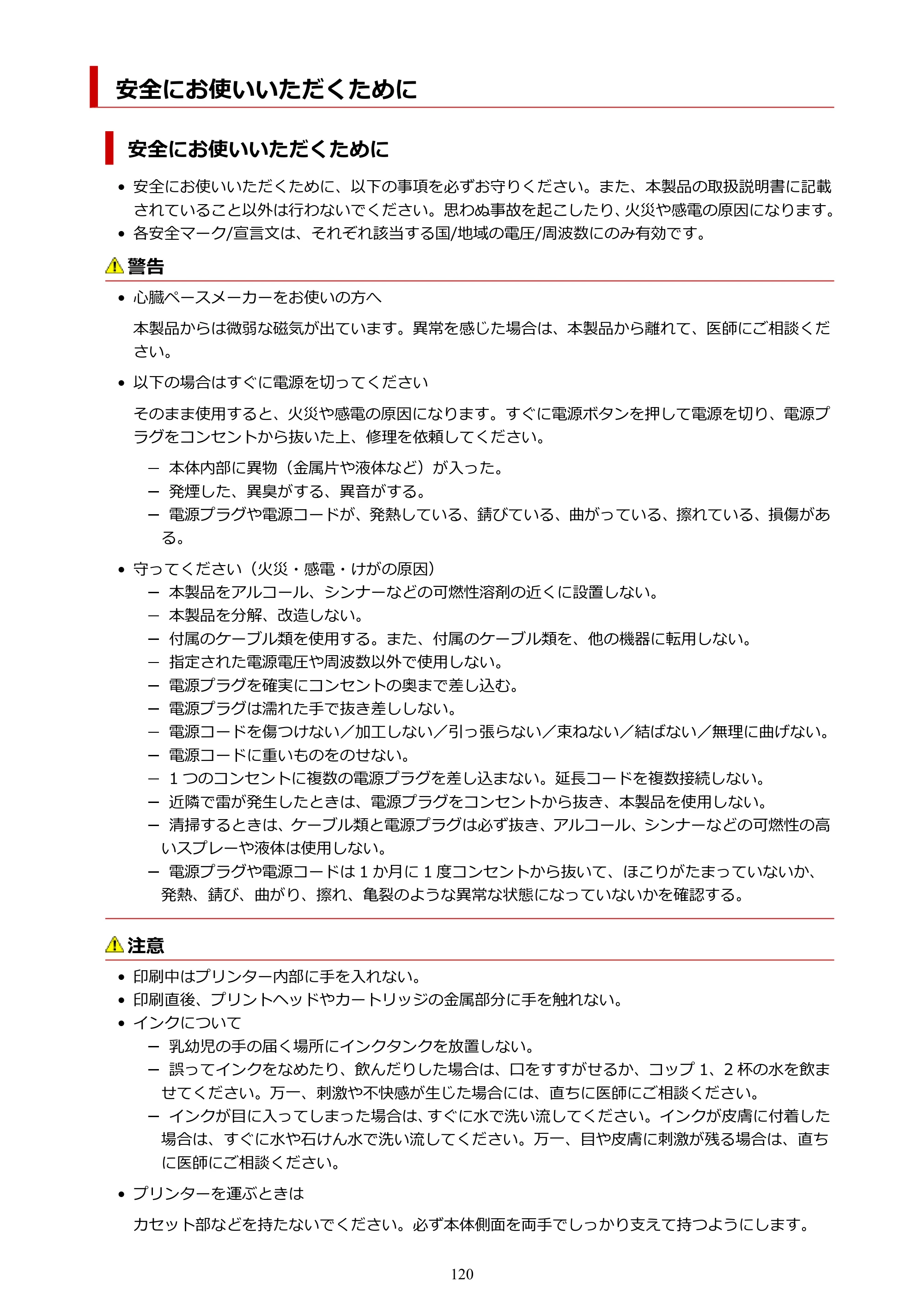 安全にお使いいただくために

安全にお使いいただくために

• 安全にお使いいただくために、以下の事項を必ずお守りください。また、本製品の取扱説明書に記載されていること以外は行わないでください。思わぬ事故を起こしたり、火災や感電の原因になります。
• 各安全マーク/宣言文は、それぞれ該当する国/地域の電圧/周波数にのみ有効です。

警告

• 心臓ペースメーカーをお使いの方へ

本製品からは微弱な磁気が出ています。異常を感じた場合は、本製品から離れて、医師にご相談ください。

• 以下の場合はすぐに電源を切ってください

そのまま使用すると、火災や感電の原因になります。すぐに電源ボタンを押して電源を切り、電源プラグをコンセントから抜いた上、修理を依頼してください。

- 本体内部に異物（金属片や液体など）が入った。
- 発煙した、異臭がする、異音がする。
- 電源プラグや電源コードが、発熱している、錆びている、曲がっている、擦れている、損傷がある。

• 守ってください（火災・感電・けがの原因）
- 本製品をアルコール、シンナーなどの可燃性溶剤の近くに設置しない。
- 本製品を分解、改造しない。
- 付属のケーブル類を使用する。また、付属のケーブル類を、他の機器に転用しない。
- 指定された電源電圧や周波数以外で使用しない。
- 電源プラグを確実にコンセントの奥まで差し込む。
- 電源プラグは濡れた手で抜き差ししない。
- 電源コードを傷つけない／加工しない／引っ張らない／束ねない／結ばない／無理に曲げない。
- 電源コードに重いものをのせない。
- 1つのコンセントに複数の電源プラグを差し込まない。延長コードを複数接続しない。
- 近隣で雷が発生したときは、電源プラグをコンセントから抜き、本製品を使用しない。
- 清掃するときは、ケーブル類と電源プラグは必ず抜き、アルコール、シンナーなどの可燃性の高いスプレーや液体は使用しない。
- 電源プラグや電源コードは1か月に1度コンセントから抜いて、ほこりがたまっていないか、発熱、錆び、曲がり、擦れ、亀裂のような異常な状態になっていないかを確認する。

注意

• 印刷中はプリンター内部に手を入れない。
• 印刷直後、プリントヘッドやカートリッジの金属部分に手を触れない。
• インクについて
- 乳幼児の手の届く場所にインクタンクを放置しない。
- 誤ってインクをなめたり、飲んだりした場合は、口をすすがせるか、コップ1、2杯の水を飲ませてください。万一、刺激や不快感が生じた場合には、直ちに医師にご相談ください。
- インクが目に入ってしまった場合は、すぐに水で洗い流してください。インクが皮膚に付着した場合は、すぐに水や石けん水で洗い流してください。万一、目や皮膚に刺激が残る場合は、直ちに医師にご相談ください。

• プリンターを運ぶときは

カセット部などを持たないでください。必ず本体側面を両手でしっかり支えて持つようにします。

120